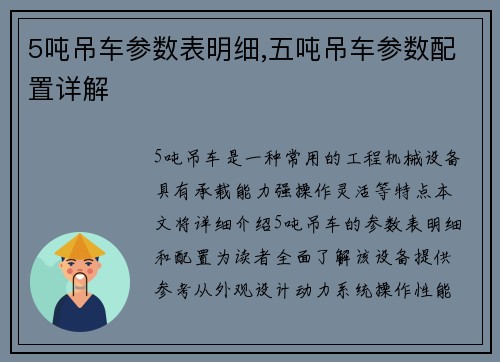 5吨吊车参数表明细,五吨吊车参数配置详解

5吨吊车是一种常用的工程机械设备具有承载能力强操作灵活等特点本文将详细介绍5吨吊车的参数表明细和配置为读者全面了解该设备提供参考从外观设计动力系统操作性能